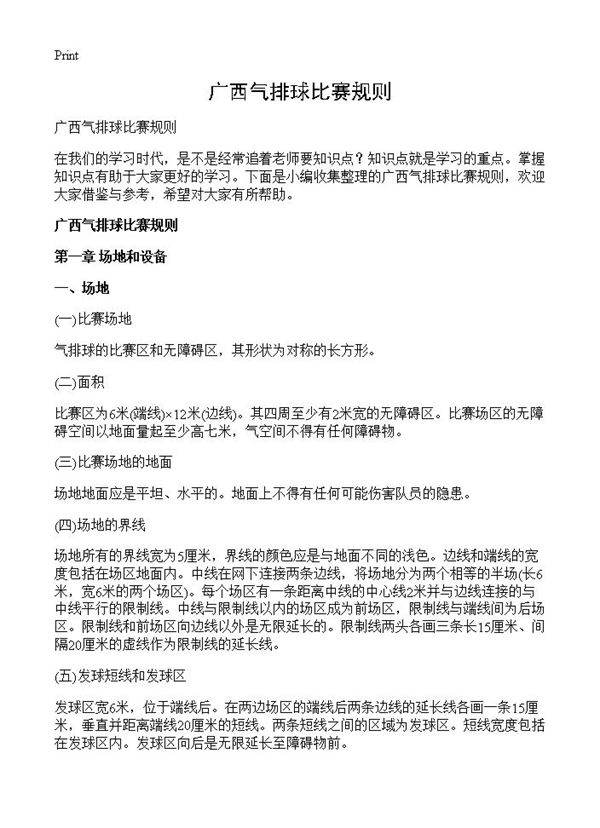 Print

广西气排球比赛规则

广西气排球比赛规则

在我们的学习时代，是不是经常追着老师要知识点？知识点就是学习的重点。掌握知识点有助于大家更好的学习。下面是小编收集整理的广西气排球比赛规则，欢迎大家借鉴与参考，希望对大家有所帮助。

广西气排球比赛规则

第一章 场地和设备

一、场地

(一)比赛场地

气排球的比赛区和无障碍区，其形状为对称的长方形。

(二)面积

比赛区为6米(端线)×12米(边线)。其四周至少有2米宽的无障碍区。比赛场区的无障碍空间以地面量起至少高七米，气空间不得有任何障碍物。

(三)比赛场地的地面

场地地面应是平坦、水平的。地面上不得有任何可能伤害队员的隐患。

(四)场地的界线

场地所有的界线宽为5厘米，界线的颜色应是与地面不同的浅色。边线和端线的宽度包括在场区地面内。中线在网下连接两条边线，将场地分为两个相等的半场(长6米，宽6米的两个场区)。每个场区有一条距离中线的中心线2米并与边线连接的与中线平行的限制线。中线与限制线以内的场区成为前场区，限制线与端线间为后场区。限制线和前场区向边线以外是无限延长的。限制线两头各画三条长15厘米、间隔20厘米的虚线作为限制线的延长线。

(五)发球短线和发球区

发球区宽6米，位于端线后。在两边场区的端线后两条边线的延长线各画一条15厘米，垂直并距离端线20厘米的短线。两条短线之间的区域为发球区。短线宽度包括在发球区内。发球区向后是无限延长至障碍物前。